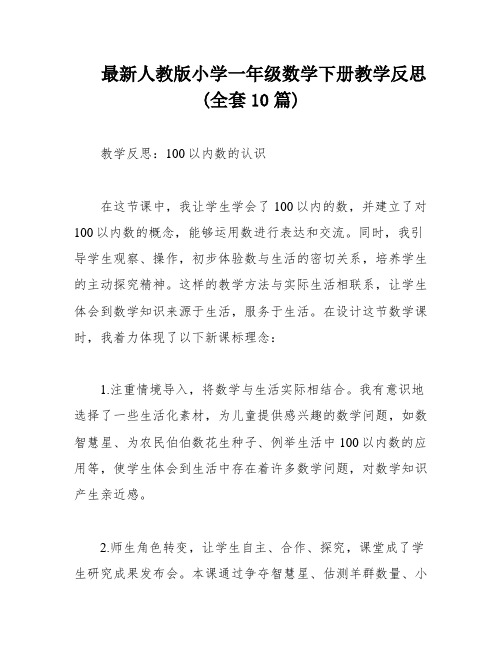 最新人教版小学一年级数学下册教学反思（全套10篇）

教学反思：100以内数的认识

在这节课中，我让学生学会了100以内的数，并建立了对100以内数的概念，能够运用数进行表达和交流。同时，我引导学生观察、操作，初步体验数与生活的密切关系，培养学生的主动探究精神。这样的教学方法与实际生活相联系，让学生体会到数学知识来源于生活，服务于生活。在设计这节数学课时，我着力体现了以下新课标理念：

1.注重情境导入，将数学与生活实际相结合。我有意识地选择了一些生活化素材，为儿童提供感兴趣的数学问题，如数智慧星、为农民伯伯数花生种子、例举生活中100以内数的应用等，使学生体会到生活中存在着许多数学问题，对数学知识产生亲近感。

2.师生角色转变，让学生自主、合作、探究，课堂成了学生研究成果发布会。本课通过争夺智慧星、估测羊群数量、小